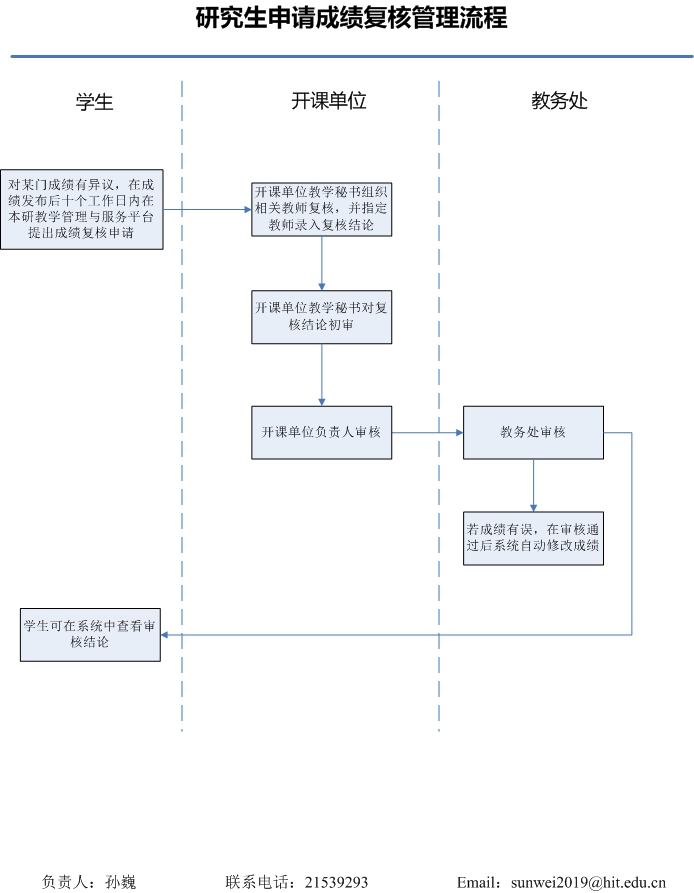 研究生申请成绩复核管理流程

学生

开课单位

教务处

对某门成绩有异议，在成绩发布后十个工作日内在本研教学管理与服务平台提出成绩复核申请

开课单位教学秘书组织相关教师复核，并指定教师录入复核结论

开课单位教学秘书对复核结论初审

开课单位负责人审核

教务处审核

若成绩有误，在审核通过后系统自动修改成绩

学生可在系统中查看审核结论

负责人：孙巍

联系电话：21539293

Email：sunwei2019@hit.edu.cn